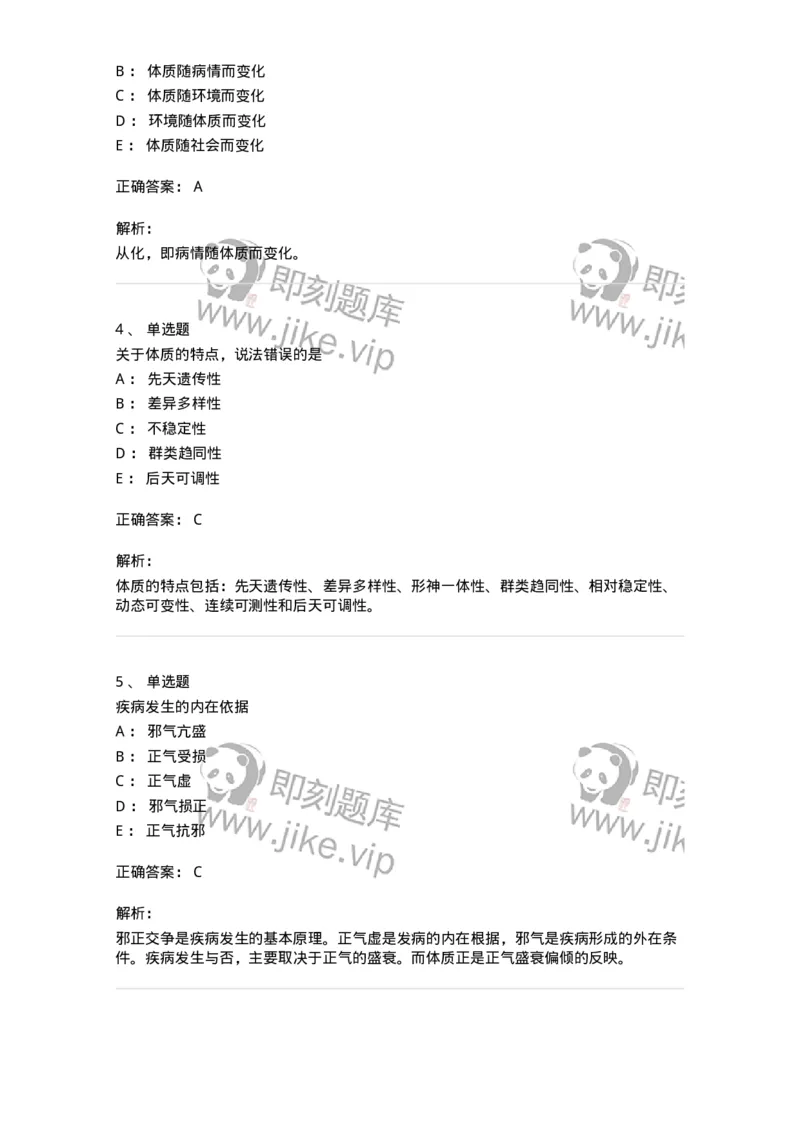 B： 体质随病情而变化
C： 体质随环境而变化
D： 环境随体质而变化
E： 体质随社会而变化

正确答案： A

解析：
从化，即病情随体质而变化。

即刻题库
www.jike.vip

即刻
www.jik

4、 单选题
关于体质的特点，说法错误的是
A： 先天遗传性
B： 差异多样性
C： 不稳定性
D： 群类趋同性
E： 后天可调性

正确答案： C

解析：
体质的特点包括：先天遗传性、差异多样性、形神一体性、群类趋同性、相对稳定性、动态可变性、连续可测性和后天可调性。

5、 单选题
疾病发生的内在依据
A： 邪气亢盛
B： 正气受损
C： 正气虚
D： 邪气损正
E： 正气抗邪

即刻题库
www.jike.vip

即刻
www.jik

正确答案： C

解析：
邪正交争是疾病发生的基本原理。正气虚是发病的内在根据，邪气是疾病形成的外在条件。疾病发生与否，主要取决于正气的盛衰。而体质正是正气盛衰偏倾的反映。